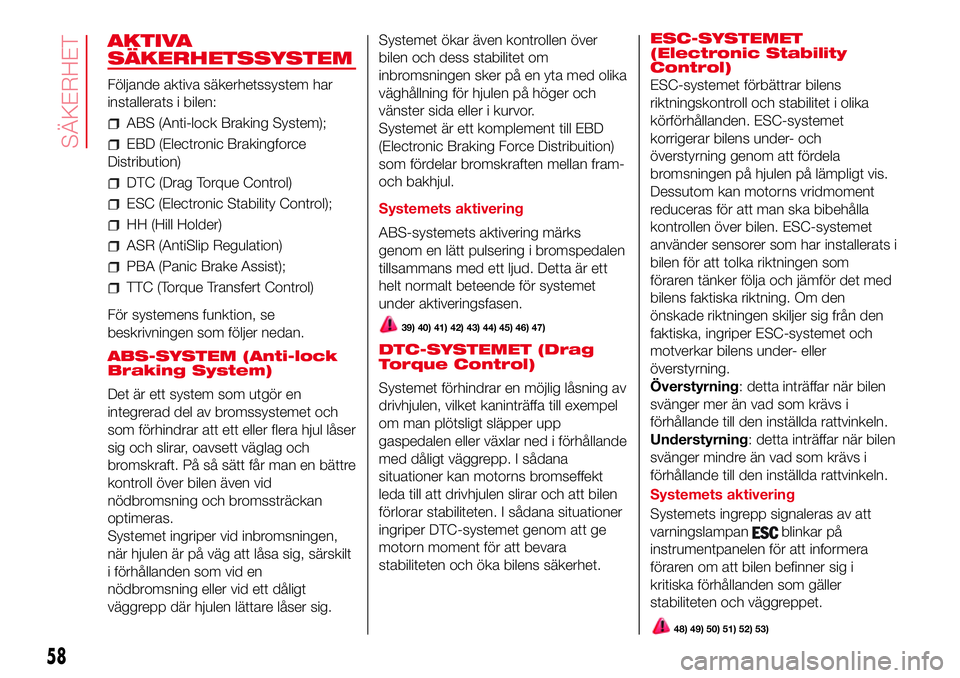 SÄKERHET

AKTIVA SÄKERHETSSYSTEM

Följande aktiva säkerhetssystem har installerats i bilen:

ABS (Anti-lock Braking System);

EBD (Electronic Brakingforce Distribution)

DTC (Drag Torque Control)

ESC (Electronic Stability Control);

HH (Hill Holder)

ASR (AntiSlip Regulation)

PBA (Panic Brake Assist);

TTC (Torque Transfert Control)

För systemens funktion, se beskrivningen som följer nedan.

ABS-SYSTEM (Anti-lock Braking System)

Det är ett system som utgör en integrerad del av bromssystemet och som förhindrar att ett eller flera hjul låser sig och slirar, oavsett väglag och bromskraft. På så sätt får man en bättre kontroll över bilen även vid nödbromsning och bromssträckan optimeras.
Systemet ingriper vid inbromsningen, när hjulen är på väg att låsa sig, särskilt i förhållanden som vid en nödbromsning eller vid ett dåligt väggrepp där hjulen lättare låser sig.

Systemet ökar även kontrollen över bilen och dess stabilitet om inbromsningen sker på en yta med olika väghållning för hjulen på höger och vänster sida eller i kurvor.
Systemet är ett komplement till EBD (Electronic Braking Force Distribuition) som fördelar bromskraften mellan fram- och bakhjul.

Systemets aktivering

ABS-systemets aktivering märks genom en lätt pulsering i bromspedalen tillsammans med ett ljud. Detta är ett helt normalt beteende för systemet under aktiveringsfasen.

39) 40) 41) 42) 43) 44) 45) 46) 47)

DTC-SYSTEMET (Drag Torque Control)

Systemet förhindrar en möjlig låsning av drivhjulen, vilket kaninträffa till exempel om man plötsligt släpper upp gaspedalen eller växlar ned i förhållande med dåligt väggrepp. I sådana situationer kan motorns bromseffekt leda till att drivhjulen slirar och att bilen förlorar stabiliteten. I sådana situationer ingriper DTC-systemet genom att ge motorn moment för att bevara stabiliteten och öka bilens säkerhet.

ESC-SYSTEMET (Electronic Stability Control)

ESC-systemet förbättrar bilens riktningskontroll och stabilitet i olika körförhållanden. ESC-systemet korrigerar bilens under- och överstyrning genom att fördela bromsningen på hjulen på lämpligt vis. Dessutom kan motorns vridmoment reduceras för att man ska bibehålla kontrollen över bilen. ESC-systemet använder sensorer som har installerats i bilen för att tolka riktningen som föraren tänker följa och jämför det med bilens faktiska riktning. Om den önskade riktningen skiljer sig från den faktiska, ingriper ESC-systemet och motverkar bilens under- eller överstyrning.
Överstyrning: detta inträffar när bilen svänger mer än vad som krävs i förhållande till den inställda rattvinkeln.
Understyrning: detta inträffar när bilen svänger mindre än vad som krävs i förhållande till den inställda rattvinkeln.

Systemets aktivering

Systemets ingrepp signaleras av att varningslampan ESC blinkar på instrumentpanelen för att informera föraren om att bilen befinner sig i kritiska förhållanden som gäller stabiliteten och väggreppet.

48) 49) 50) 51) 52) 53)

58

carmanualsonline.info